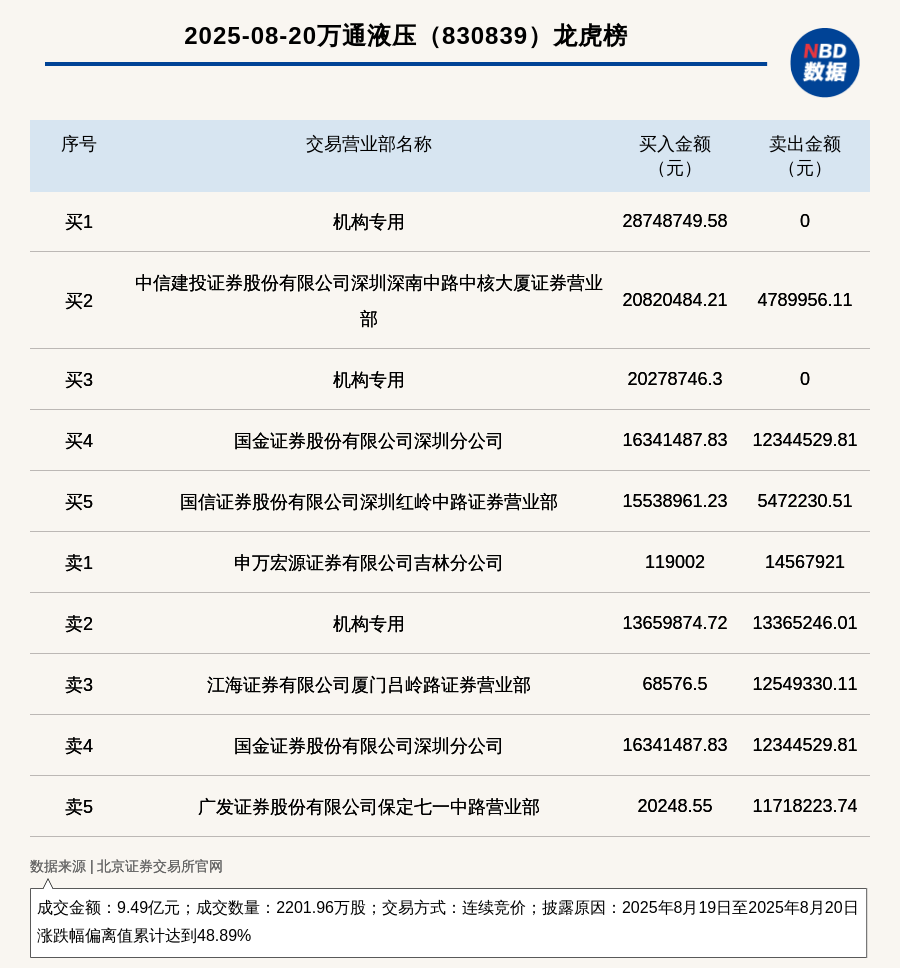 2025-08-20万通液压（830839）龙虎榜

NBD 数据

| 序号 | 交易营业部名称 | 买入金额（元） | 卖出金额（元） |
|---|---|---|---|
| 买1 | 机构专用 | 28748749.58 | 0 |
| 买2 | 中信建投证券股份有限公司深圳深南中路中核大厦证券营业部 | 20820484.21 | 4789956.11 |
| 买3 | 机构专用 | 20278746.3 | 0 |
| 买4 | 国金证券股份有限公司深圳分公司 | 16341487.83 | 12344529.81 |
| 买5 | 国信证券股份有限公司深圳红岭中路证券营业部 | 15538961.23 | 5472230.51 |
| 卖1 | 申万宏源证券有限公司吉林分公司 | 119002 | 14567921 |
| 卖2 | 机构专用 | 13659874.72 | 13365246.01 |
| 卖3 | 江海证券有限公司厦门吕岭路证券营业部 | 68576.5 | 12549330.11 |
| 卖4 | 国金证券股份有限公司深圳分公司 | 16341487.83 | 12344529.81 |
| 卖5 | 广发证券股份有限公司保定七一中路营业部 | 20248.55 | 11718223.74 |

数据来源 | 北京证券交易所官网

成交金额：9.49亿元；成交数量：2201.96万股；交易方式：连续竞价；披露原因：2025年8月19日至2025年8月20日涨跌幅偏离值累计达到48.89%